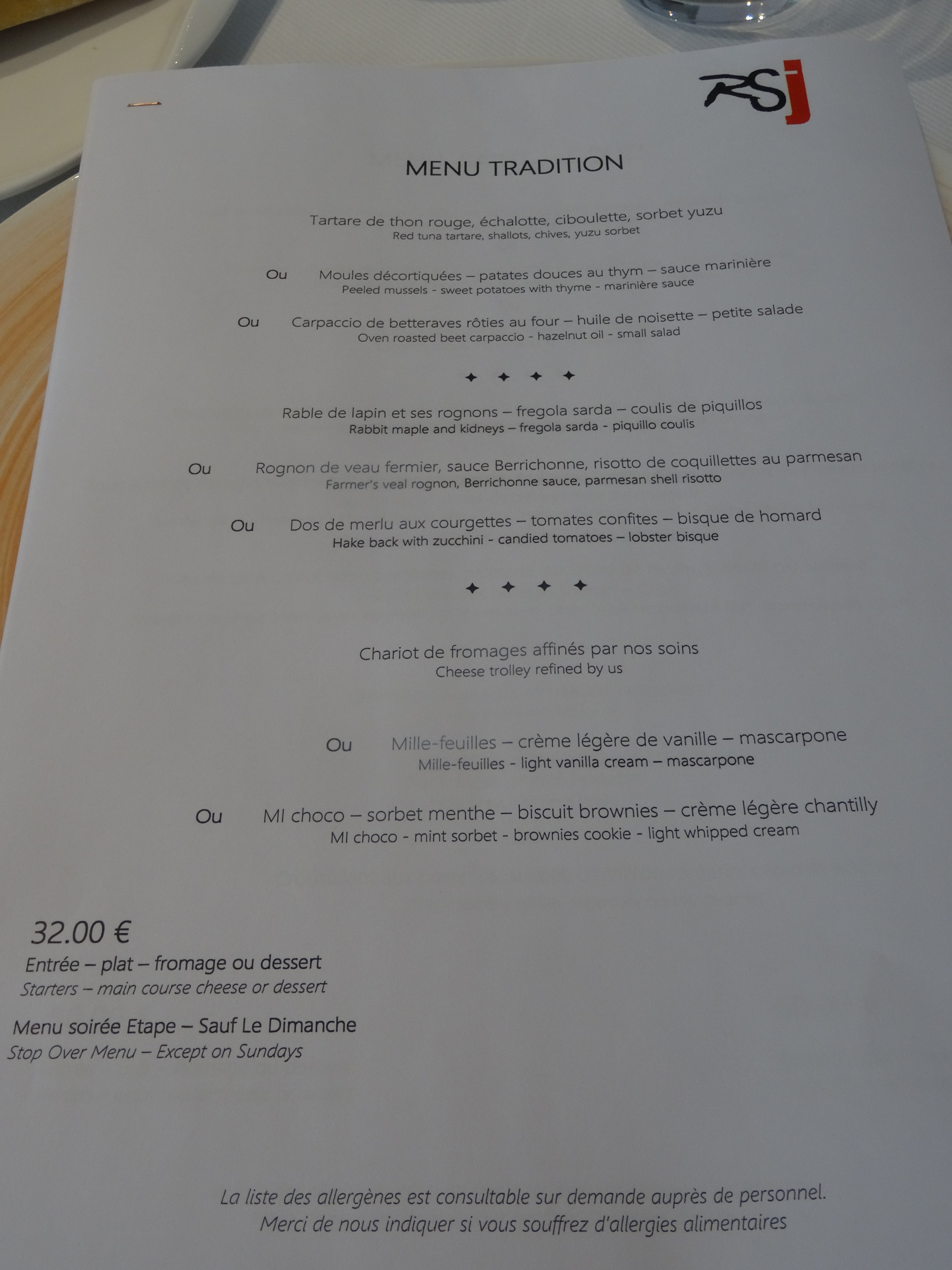 RSJ

MENU TRADITION

Tartare de thon rouge, échalotte, ciboulette, sorbet yuzu
Red tuna tartare, shallots, chives, yuzu sorbet

Ou Moules décortiquées – patates douces au thym – sauce marinière
Peeled mussels - sweet potatoes with thyme - marinière sauce

Ou Carpaccio de betteraves rôties au four – huile de noisette – petite salade
Oven roasted beet carpaccio - hazelnut oil - small salad

✦ ✦ ✦ ✦

Rable de lapin et ses rognons – fregola sarda – coulis de piquillos
Rabbit maple and kidneys – fregola sarda - piquillo coulis

Ou Rognon de veau fermier, sauce Berrichonne, risotto de coquillettes au parmesan
Farmer's veal rognon, Berrichonne sauce, parmesan shell risotto

Ou Dos de merlu aux courgettes – tomates confites – bisque de homard
Hake back with zucchini - candied tomatoes – lobster bisque

✦ ✦ ✦ ✦

Chariot de fromages affinés par nos soins
Cheese trolley refined by us

Ou Mille-feuilles – crème légère de vanille – mascarpone
Mille-feuilles - light vanilla cream – mascarpone

Ou MI choco – sorbet menthe – biscuit brownies – crème légère chantilly
MI choco - mint sorbet - brownies cookie - light whipped cream

32.00 €
Entrée – plat – fromage ou dessert
Starters – main course cheese or dessert

Menu soirée Etape – Sauf Le Dimanche
Stop Over Menu – Except on Sundays

La liste des allergènes est consultable sur demande auprès de personnel.
Merci de nous indiquer si vous souffrez d'allergies alimentaires